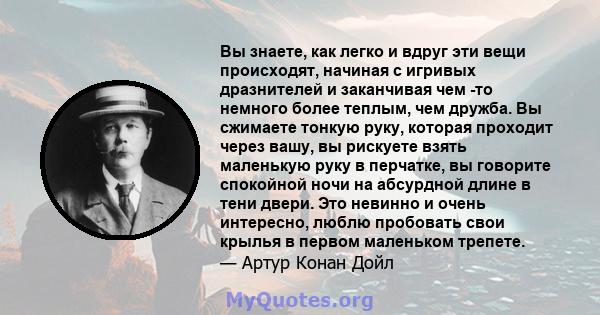 Вы знаете, как легко и вдруг эти вещи происходят, начиная с игривых дразнителей и заканчивая чем -то немного более теплым, чем дружба. Вы сжимаете тонкую руку, которая проходит через вашу, вы рискуете взять маленькую руку в перчатке, вы говорите спокойной ночи на абсурдной длине в тени двери. Это невинно и очень интересно, люблю пробовать свои крылья в первом маленьком трепете.
— Артур Конан Дойл

MyQuotes.org